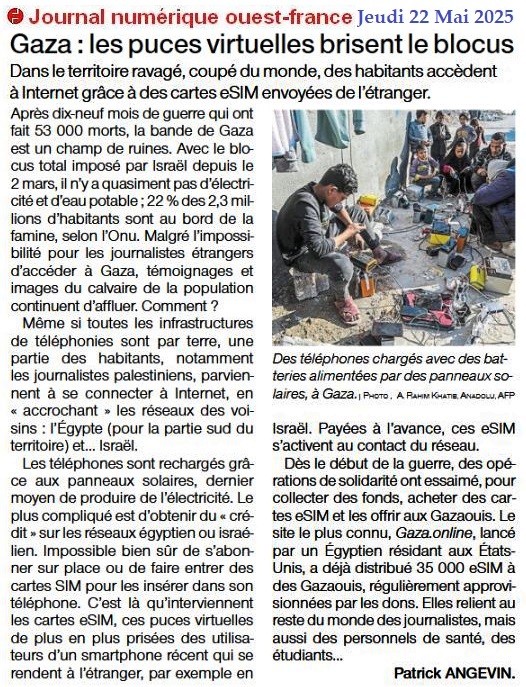 Journal numérique ouest-france Jeudi 22 Mai 2025

Gaza : les puces virtuelles brisent le blocus

Dans le territoire ravagé, coupé du monde, des habitants accèdent à Internet grâce à des cartes eSIM envoyées de l'étranger.

Après dix-neuf mois de guerre qui ont fait 53 000 morts, la bande de Gaza est un champ de ruines. Avec le blocus total imposé par Israël depuis le 2 mars, il n'y a quasiment pas d'électricité et d'eau potable ; 22 % des 2,3 millions d'habitants sont au bord de la famine, selon l'Onu. Malgré l'impossibilité pour les journalistes étrangers d'accéder à Gaza, témoignages et images du calvaire de la population continuent d'affluer. Comment ?

Même si toutes les infrastructures de téléphonies sont par terre, une partie des habitants, notamment les journalistes palestiniens, parviennent à se connecter à Internet, en « accrochant » les réseaux des voisins : l'Égypte (pour la partie sud du territoire) et... Israël.

Les téléphones sont rechargés grâce aux panneaux solaires, dernier moyen de produire de l'électricité. Le plus compliqué est d'obtenir du « crédit » sur les réseaux égyptien ou israélien. Impossible bien sûr de s'abonner sur place ou de faire entrer des cartes SIM pour les insérer dans son téléphone. C'est là qu'interviennent les cartes eSIM, ces puces virtuelles de plus en plus prisées des utilisateurs d'un smartphone récent qui se rendent à l'étranger, par exemple en

Des téléphones chargés avec des batteries alimentées par des panneaux solaires, à Gaza. | PHOTO : A. RAHIM KHATIB, ANADOLU, AFP

Israël. Payées à l'avance, ces eSIM s'activent au contact du réseau.

Dès le début de la guerre, des opérations de solidarité ont essaimé, pour collecter des fonds, acheter des cartes eSIM et les offrir aux Gazaouis. Le site le plus connu, Gaza.online, lancé par un Égyptien résidant aux États-Unis, a déjà distribué 35 000 eSIM à des Gazaouis, régulièrement approvisionnées par les dons. Elles relient au reste du monde des journalistes, mais aussi des personnels de santé, des étudiants...

Patrick ANGEVIN.